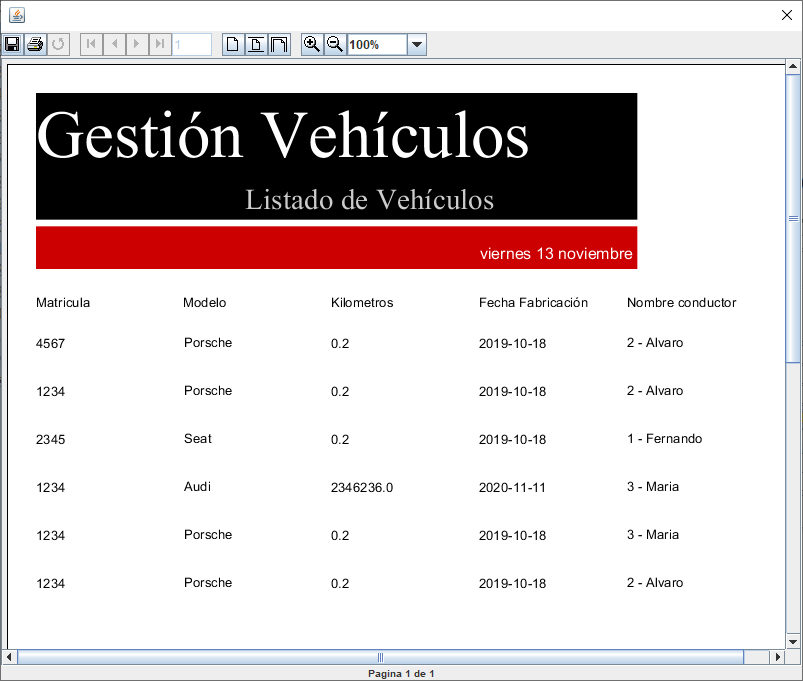 1

100%

Gestión Vehículos

Listado de Vehículos

viernes 13 noviembre

| Matricula | Modelo | Kilometros | Fecha Fabricación | Nombre conductor |
|---|---|---|---|---|
| 4567 | Porsche | 0.2 | 2019-10-18 | 2 - Alvaro |
| 1234 | Porsche | 0.2 | 2019-10-18 | 2 - Alvaro |
| 2345 | Seat | 0.2 | 2019-10-18 | 1 - Fernando |
| 1234 | Audi | 2346236.0 | 2020-11-11 | 3 - Maria |
| 1234 | Porsche | 0.2 | 2019-10-18 | 3 - Maria |
| 1234 | Porsche | 0.2 | 2019-10-18 | 2 - Alvaro |

Pagina 1 de 1